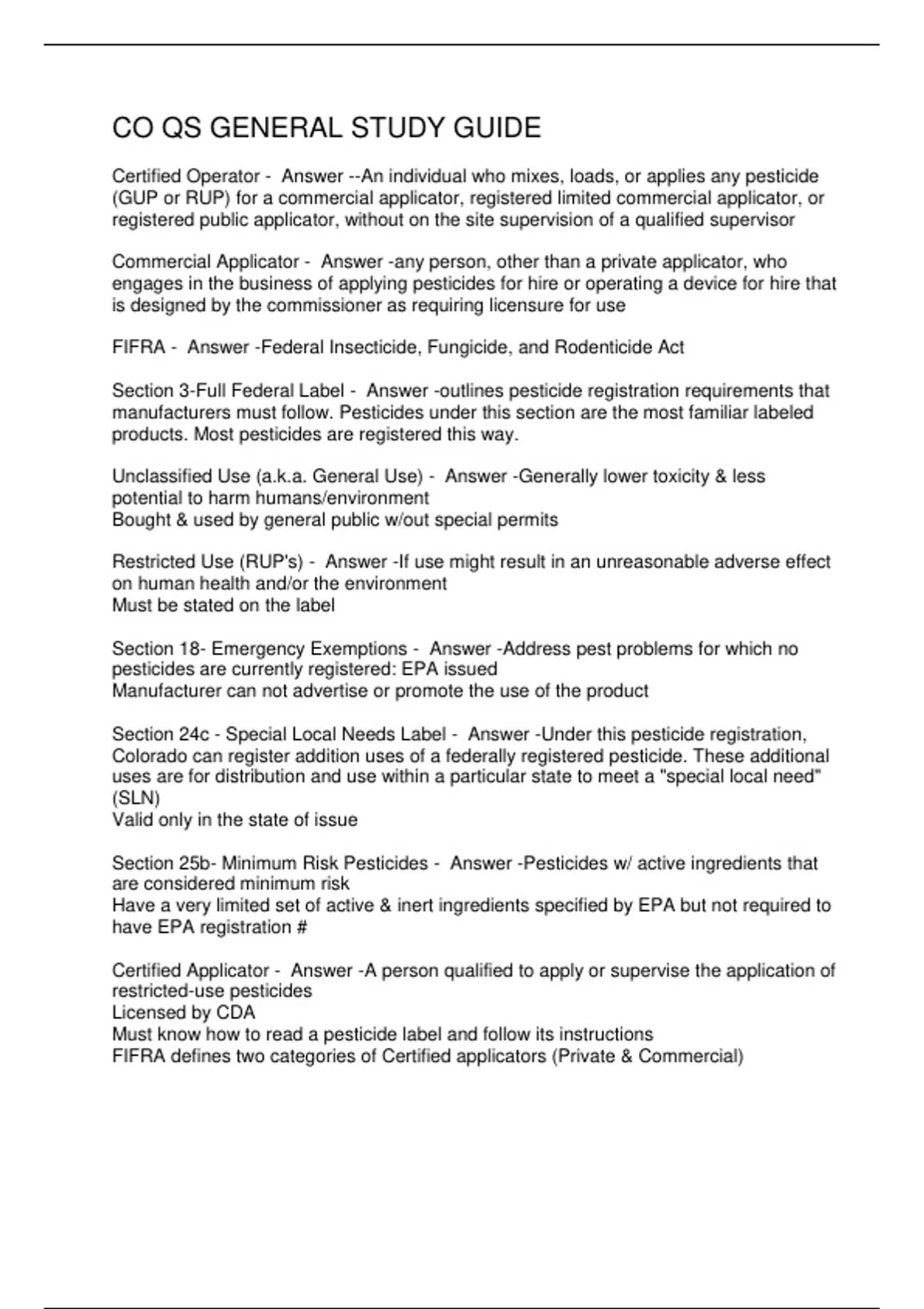 CO QS GENERAL STUDY GUIDE

Certified Operator - Answer --An individual who mixes, loads, or applies any pesticide (GUP or RUP) for a commercial applicator, registered limited commercial applicator, or registered public applicator, without on the site supervision of a qualified supervisor

Commercial Applicator - Answer -any person, other than a private applicator, who engages in the business of applying pesticides for hire or operating a device for hire that is designed by the commissioner as requiring licensure for use

FIFRA - Answer -Federal Insecticide, Fungicide, and Rodenticide Act

Section 3-Full Federal Label - Answer -outlines pesticide registration requirements that manufacturers must follow. Pesticides under this section are the most familiar labeled products. Most pesticides are registered this way.

Unclassified Use (a.k.a. General Use) - Answer -Generally lower toxicity & less potential to harm humans/environment
Bought & used by general public w/out special permits

Restricted Use (RUP's) - Answer -If use might result in an unreasonable adverse effect on human health and/or the environment
Must be stated on the label

Section 18- Emergency Exemptions - Answer -Address pest problems for which no pesticides are currently registered: EPA issued
Manufacturer can not advertise or promote the use of the product

Section 24c - Special Local Needs Label - Answer -Under this pesticide registration, Colorado can register addition uses of a federally registered pesticide. These additional uses are for distribution and use within a particular state to meet a "special local need" (SLN)
Valid only in the state of issue

Section 25b- Minimum Risk Pesticides - Answer -Pesticides w/ active ingredients that are considered minimum risk
Have a very limited set of active & inert ingredients specified by EPA but not required to have EPA registration #

Certified Applicator - Answer -A person qualified to apply or supervise the application of restricted-use pesticides
Licensed by CDA
Must know how to read a pesticide label and follow its instructions
FIFRA defines two categories of Certified applicators (Private & Commercial)